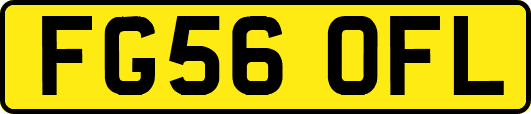 FG56 OFL